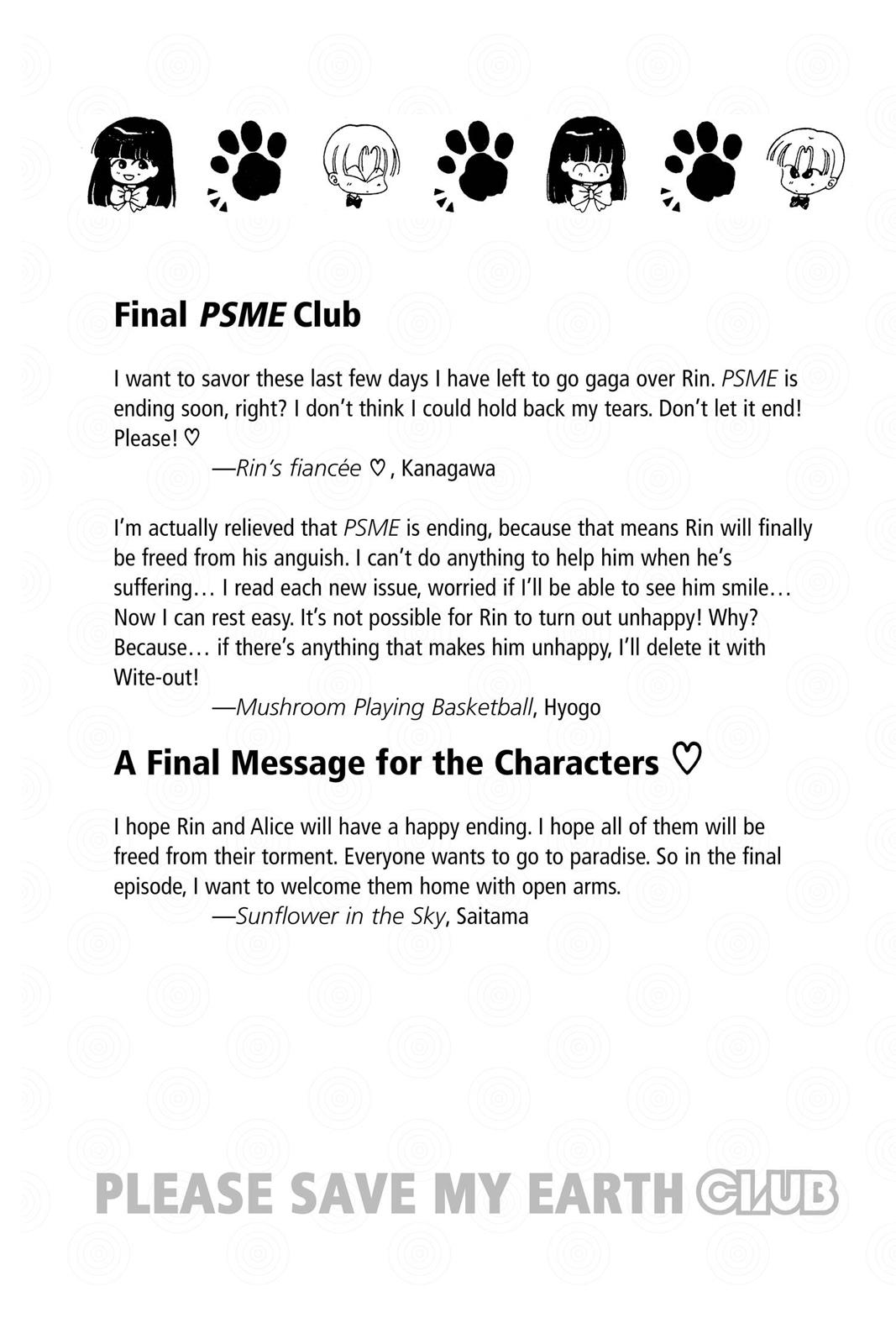 Final PSME Club

I want to savor these last few days I have left to go gaga over Rin. PSME is ending soon, right? I don't think I could hold back my tears. Don't let it end! Please! ♡

—Rin's fiancée ♡, Kanagawa

I'm actually relieved that PSME is ending, because that means Rin will finally be freed from his anguish. I can't do anything to help him when he's suffering… I read each new issue, worried if I'll be able to see him smile… Now I can rest easy. It's not possible for Rin to turn out unhappy! Why? Because… if there's anything that makes him unhappy, I'll delete it with Wite-out!

—Mushroom Playing Basketball, Hyogo

A Final Message for the Characters ♡

I hope Rin and Alice will have a happy ending. I hope all of them will be freed from their torment. Everyone wants to go to paradise. So in the final episode, I want to welcome them home with open arms.

—Sunflower in the Sky, Saitama

PLEASE SAVE MY EARTH CLUB